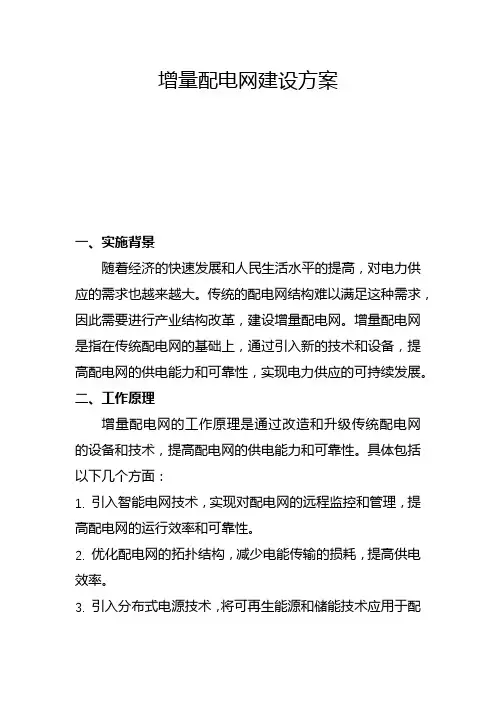 增量配电网建设方案

一、实施背景

随着经济的快速发展和人民生活水平的提高，对电力供应的需求也越来越大。传统的配电网结构难以满足这种需求，因此需要进行产业结构改革，建设增量配电网。增量配电网是指在传统配电网的基础上，通过引入新的技术和设备，提高配电网的供电能力和可靠性，实现电力供应的可持续发展。

二、工作原理

增量配电网的工作原理是通过改造和升级传统配电网的设备和技术，提高配电网的供电能力和可靠性。具体包括以下几个方面：

1. 引入智能电网技术，实现对配电网的远程监控和管理，提高配电网的运行效率和可靠性。

2. 优化配电网的拓扑结构，减少电能传输的损耗，提高供电效率。

3. 引入分布式电源技术，将可再生能源和储能技术应用于配